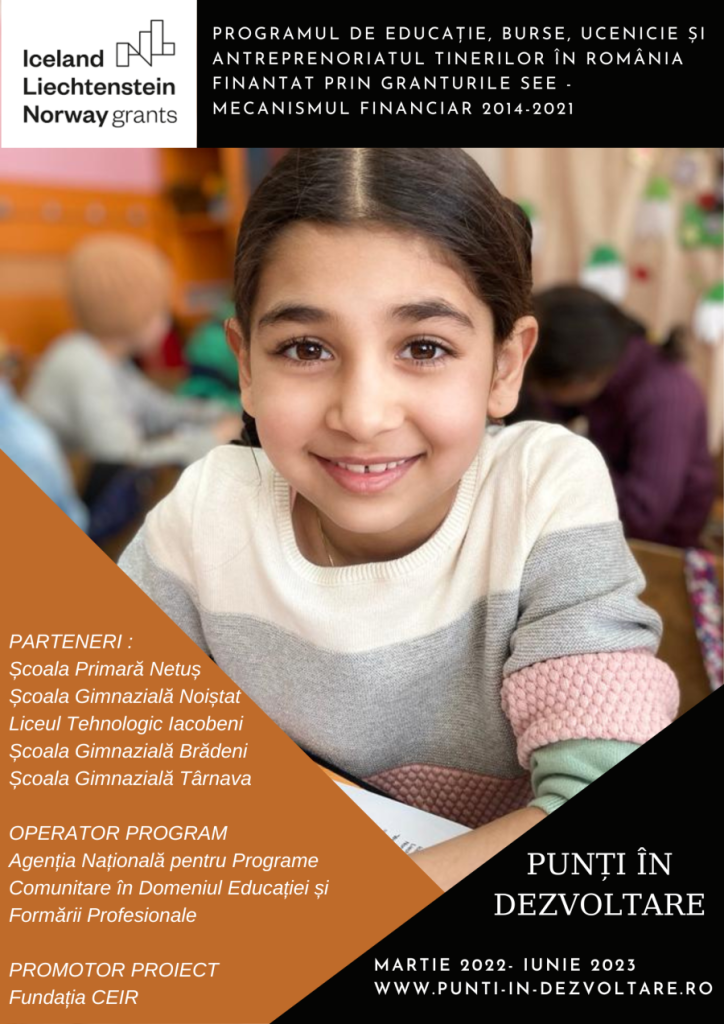 Iceland Liechtenstein Norway grants

PROGRAMUL DE EDUCAȚIE, BURSE, UCENICIE ȘI ANTREPRENORIATUL TINERILOR ÎN ROMÂNIA FINANTAT PRIN GRANTURILE SEE - MECANISMUL FINANCIAR 2014-2021

PARTENERI :
Școala Primară Netuș
Școala Gimnazială Noiștat
Liceul Tehnologic Iacobeni
Școala Gimnazială Brădeni
Școala Gimnazială Târnava

OPERATOR PROGRAM
Agenția Națională pentru Programe Comunitare în Domeniul Educației și Formării Profesionale

PROMOTOR PROIECT
Fundația CEIR

PUNȚI ÎN DEZVOLTARE

MARTIE 2022- IUNIE 2023
WWW.PUNTI-IN-DEZVOLTARE.RO